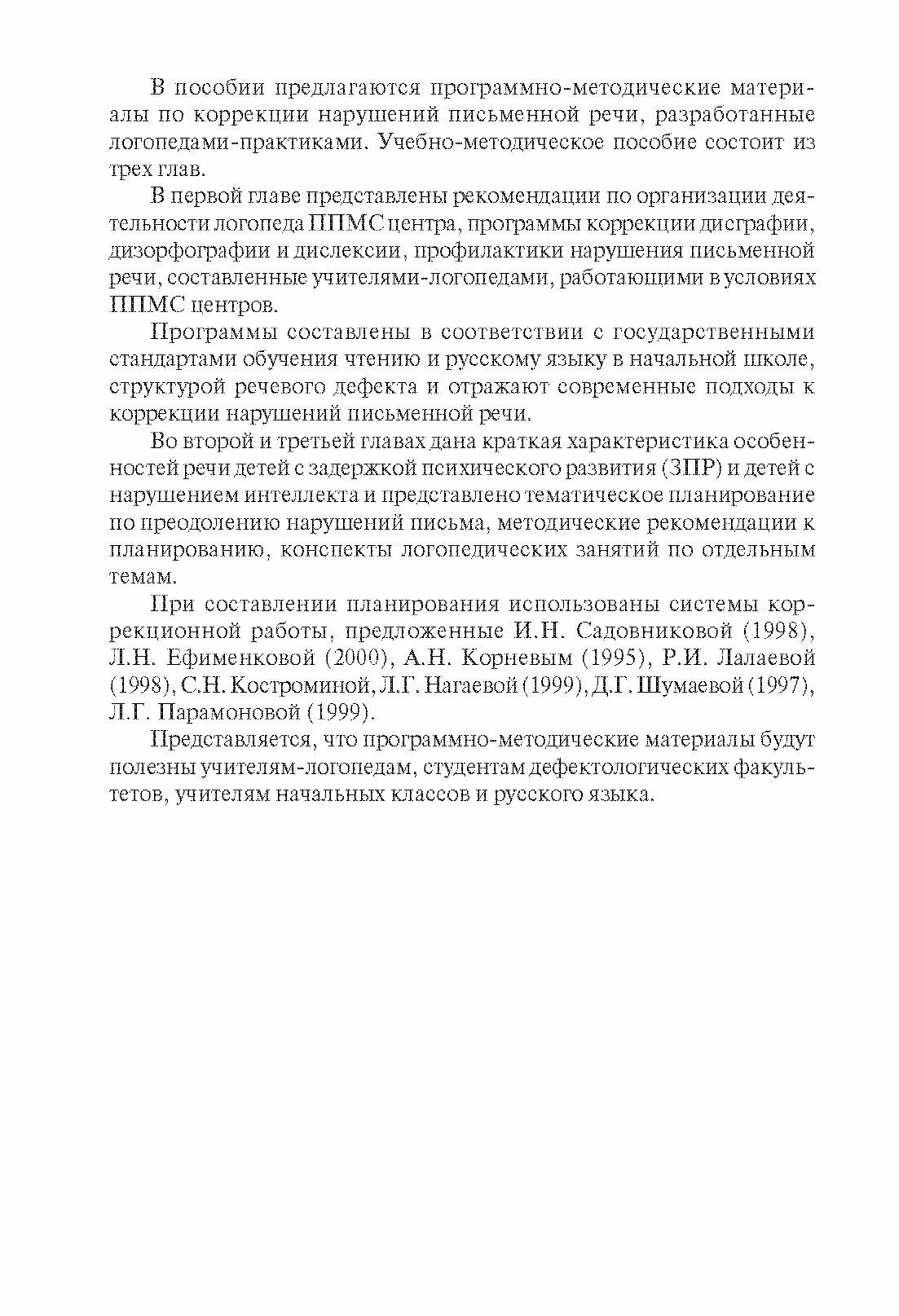 В пособии предлагаются программно-методические материалы по коррекции нарушений письменной речи, разработанные логопедами-практиками. Учебно-методическое пособие состоит из трех глав.

В первой главе представлены рекомендации по организации деятельности логопеда ППМС центра, программы коррекции дисграфии, дизорфографии и дислексии, профилактики нарушения письменной речи, составленные учителями-логопедами, работающими в условиях ППМС центров.

Программы составлены в соответствии с государственными стандартами обучения чтению и русскому языку в начальной школе, структурой речевого дефекта и отражают современные подходы к коррекции нарушений письменной речи.

Во второй и третьей главах дана краткая характеристика особенностей речи детей с задержкой психического развития (ЗПР) и детей с нарушением интеллекта и представлено тематическое планирование по преодолению нарушений письма, методические рекомендации к планированию, конспекты логопедических занятий по отдельным темам.

При составлении планирования использованы системы коррекционной работы, предложенные И.Н. Садовниковой (1998), Л.Н. Ефименковой (2000), А.Н. Корневым (1995), Р.И. Лалаевой (1998), С.Н. Костроминой, Л.Г. Нагаевой (1999), Д.Г. Шумаевой (1997), Л.Г. Парамоновой (1999).

Представляется, что программно-методические материалы будут полезны учителям-логопедам, студентам дефектологических факультетов, учителям начальных классов и русского языка.